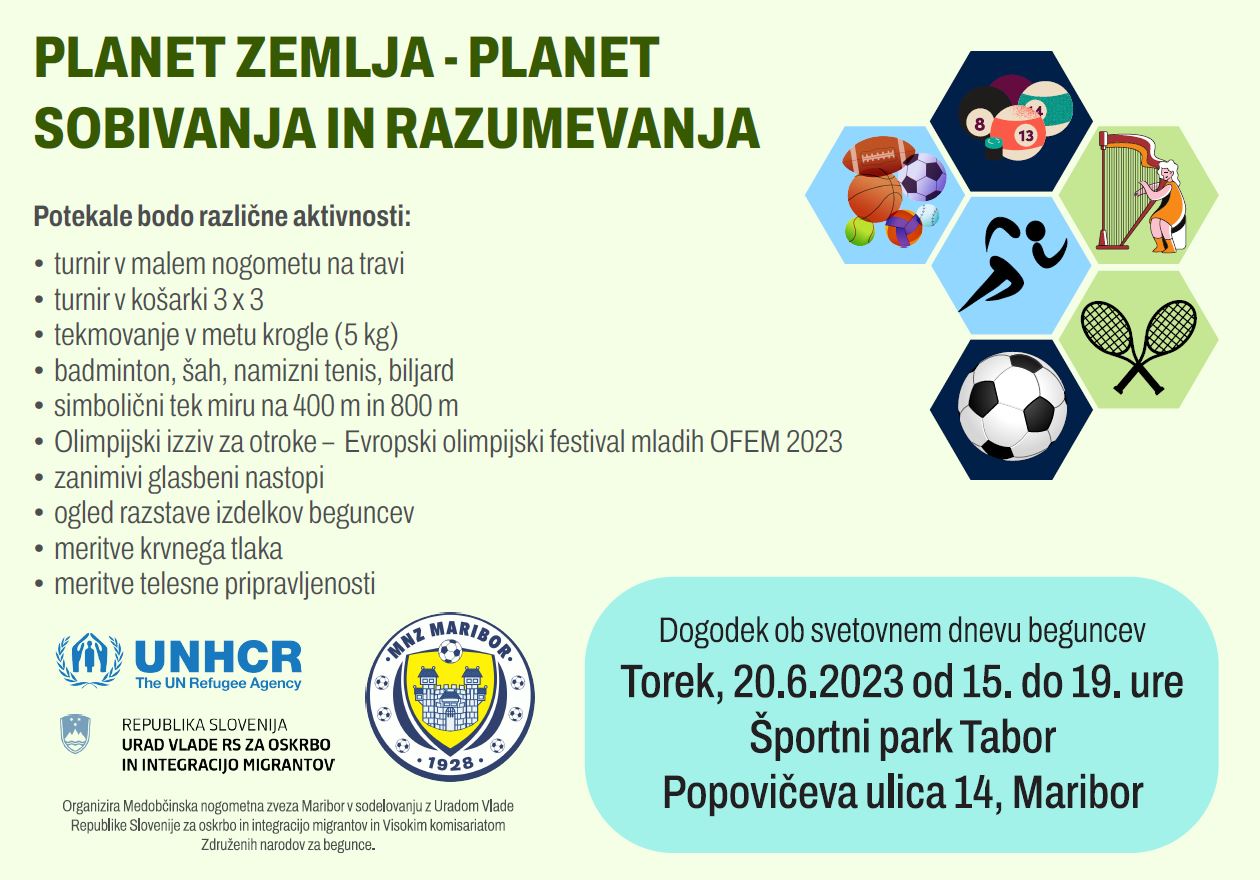 PLANET ZEMLJA - PLANET SOBIVANJA IN RAZUMEVANJA

Potekale bodo različne aktivnosti:
• turnir v malem nogometu na travi
• turnir v košarki 3 x 3
• tekmovanje v metu krogle (5 kg)
• badminton, šah, namizni tenis, biljard
• simbolični tek miru na 400 m in 800 m
• Olimpijski izziv za otroke – Evropski olimpijski festival mladih OFEM 2023
• zanimivi glasbeni nastopi
• ogled razstave izdelkov beguncev
• meritve krvnega tlaka
• meritve telesne pripravljenosti

8 14 13

UNHCR
The UN Refugee Agency

REPUBLIKA SLOVENIJA
URAD VLADE RS ZA OSKRBO IN INTEGRACIJO MIGRANTOV

MNZ MARIBOR
1928

Organizira Medobčinska nogometna zveza Maribor v sodelovanju z Uradom Vlade Republike Slovenije za oskrbo in integracijo migrantov in Visokim komisariatom Združenih narodov za begunce.

Dogodek ob svetovnem dnevu beguncev
Torek, 20.6.2023 od 15. do 19. ure
Športni park Tabor
Popovičeva ulica 14, Maribor